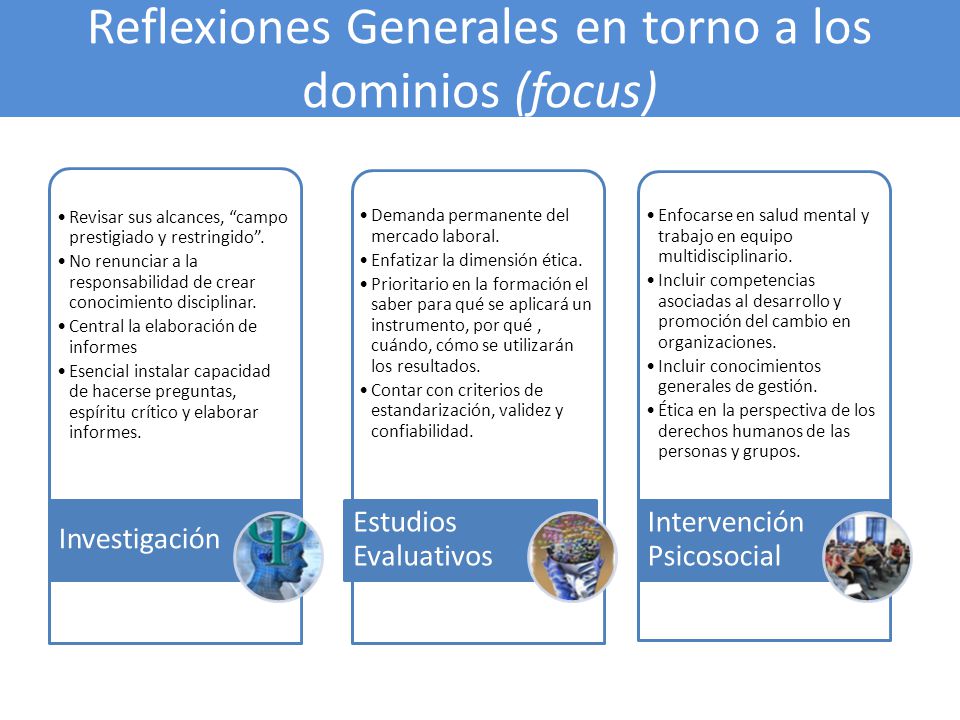 Reflexiones Generales en torno a los dominios (focus)

• Revisar sus alcances, “campo prestigiado y restringido”.
• No renunciar a la responsabilidad de crear conocimiento disciplinar.
• Central la elaboración de informes
• Esencial instalar capacidad de hacerse preguntas, espíritu crítico y elaborar informes.

Investigación

• Demanda permanente del mercado laboral.
• Enfatizar la dimensión ética.
• Prioritario en la formación el saber para qué se aplicará un instrumento, por qué , cuándo, cómo se utilizarán los resultados.
• Contar con criterios de estandarización, validez y confiabilidad.

Estudios Evaluativos

• Enfocarse en salud mental y trabajo en equipo multidisciplinario.
• Incluir competencias asociadas al desarrollo y promoción del cambio en organizaciones.
• Incluir conocimientos generales de gestión.
• Ética en la perspectiva de los derechos humanos de las personas y grupos.

Intervención Psicosocial